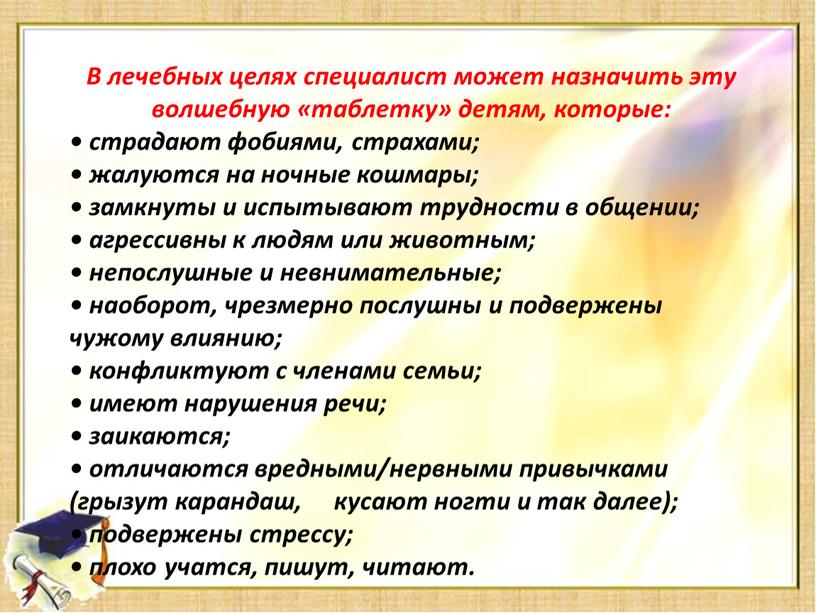 В лечебных целях специалист может назначить эту волшебную «таблетку» детям, которые:

• страдают фобиями, страхами;
• жалуются на ночные кошмары;
• замкнуты и испытывают трудности в общении;
• агрессивны к людям или животным;
• непослушные и невнимательные;
• наоборот, чрезмерно послушны и подвержены чужому влиянию;
• конфликтуют с членами семьи;
• имеют нарушения речи;
• заикаются;
• отличаются вредными/нервными привычками (грызут карандаш, кусают ногти и так далее);
• подвержены стрессу;
• плохо учатся, пишут, читают.